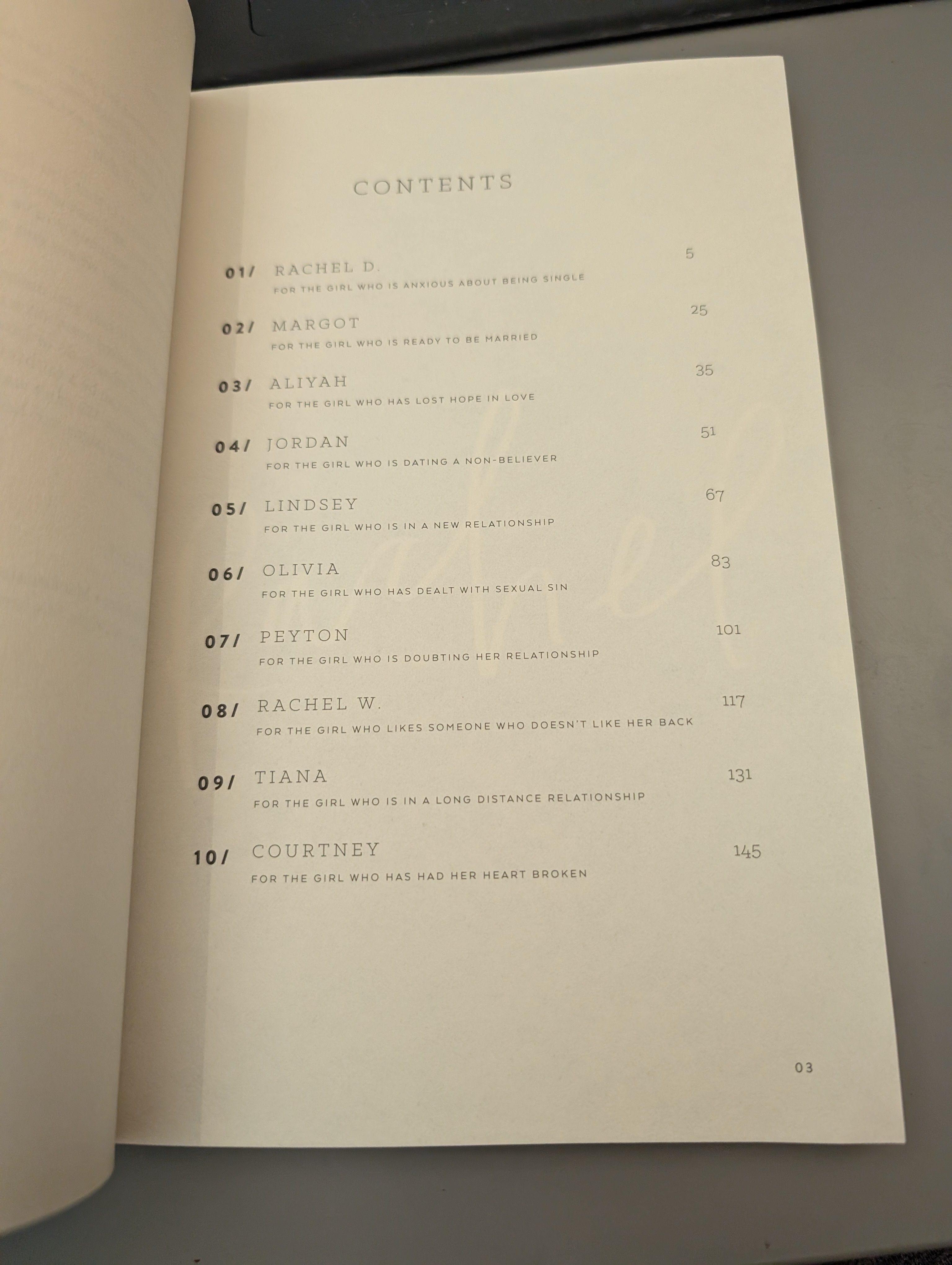 CONTENTS

01/ RACHEL D. 5
FOR THE GIRL WHO IS ANXIOUS ABOUT BEING SINGLE

02/ MARGOT 25
FOR THE GIRL WHO IS READY TO BE MARRIED

03/ ALIYAH 35
FOR THE GIRL WHO HAS LOST HOPE IN LOVE

04/ JORDAN 51
FOR THE GIRL WHO IS DATING A NON-BELIEVER

05/ LINDSEY 67
FOR THE GIRL WHO IS IN A NEW RELATIONSHIP

06/ OLIVIA 83
FOR THE GIRL WHO HAS DEALT WITH SEXUAL SIN

07/ PEYTON 101
FOR THE GIRL WHO IS DOUBTING HER RELATIONSHIP

08/ RACHEL W. 117
FOR THE GIRL WHO LIKES SOMEONE WHO DOESN'T LIKE HER BACK

09/ TIANA 131
FOR THE GIRL WHO IS IN A LONG DISTANCE RELATIONSHIP

10/ COURTNEY 145
FOR THE GIRL WHO HAS HAD HER HEART BROKEN

03